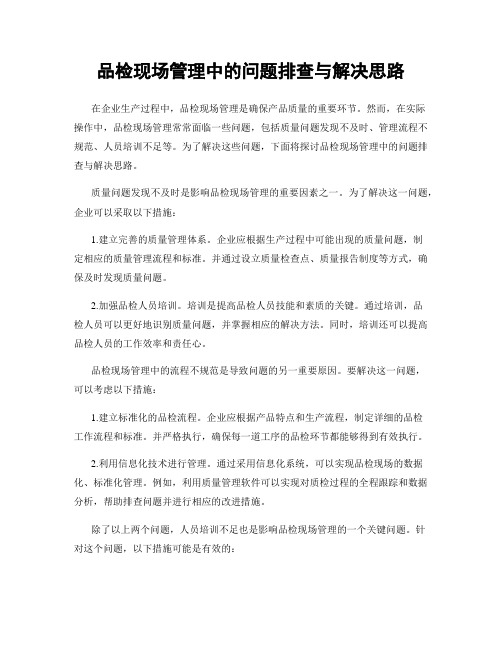 品检现场管理中的问题排查与解决思路

在企业生产过程中，品检现场管理是确保产品质量的重要环节。然而，在实际操作中，品检现场管理常常面临一些问题，包括质量问题发现不及时、管理流程不规范、人员培训不足等。为了解决这些问题，下面将探讨品检现场管理中的问题排查与解决思路。

质量问题发现不及时是影响品检现场管理的重要因素之一。为了解决这一问题，企业可以采取以下措施：

1.建立完善的质量管理体系。企业应根据生产过程中可能出现的质量问题，制定相应的质量管理流程和标准。并通过设立质量检查点、质量报告制度等方式，确保及时发现质量问题。

2.加强品检人员培训。培训是提高品检人员技能和素质的关键。通过培训，品检人员可以更好地识别质量问题，并掌握相应的解决方法。同时，培训还可以提高品检人员的工作效率和责任心。

品检现场管理中的流程不规范是导致问题的另一重要原因。要解决这一问题，可以考虑以下措施：

1.建立标准化的品检流程。企业应根据产品特点和生产流程，制定详细的品检工作流程和标准。并严格执行，确保每一道工序的品检环节都能够得到有效执行。

2.利用信息化技术进行管理。通过采用信息化系统，可以实现品检现场的数据化、标准化管理。例如，利用质量管理软件可以实现对质检过程的全程跟踪和数据分析，帮助排查问题并进行相应的改进措施。

除了以上两个问题，人员培训不足也是影响品检现场管理的一个关键问题。针对这个问题，以下措施可能是有效的：